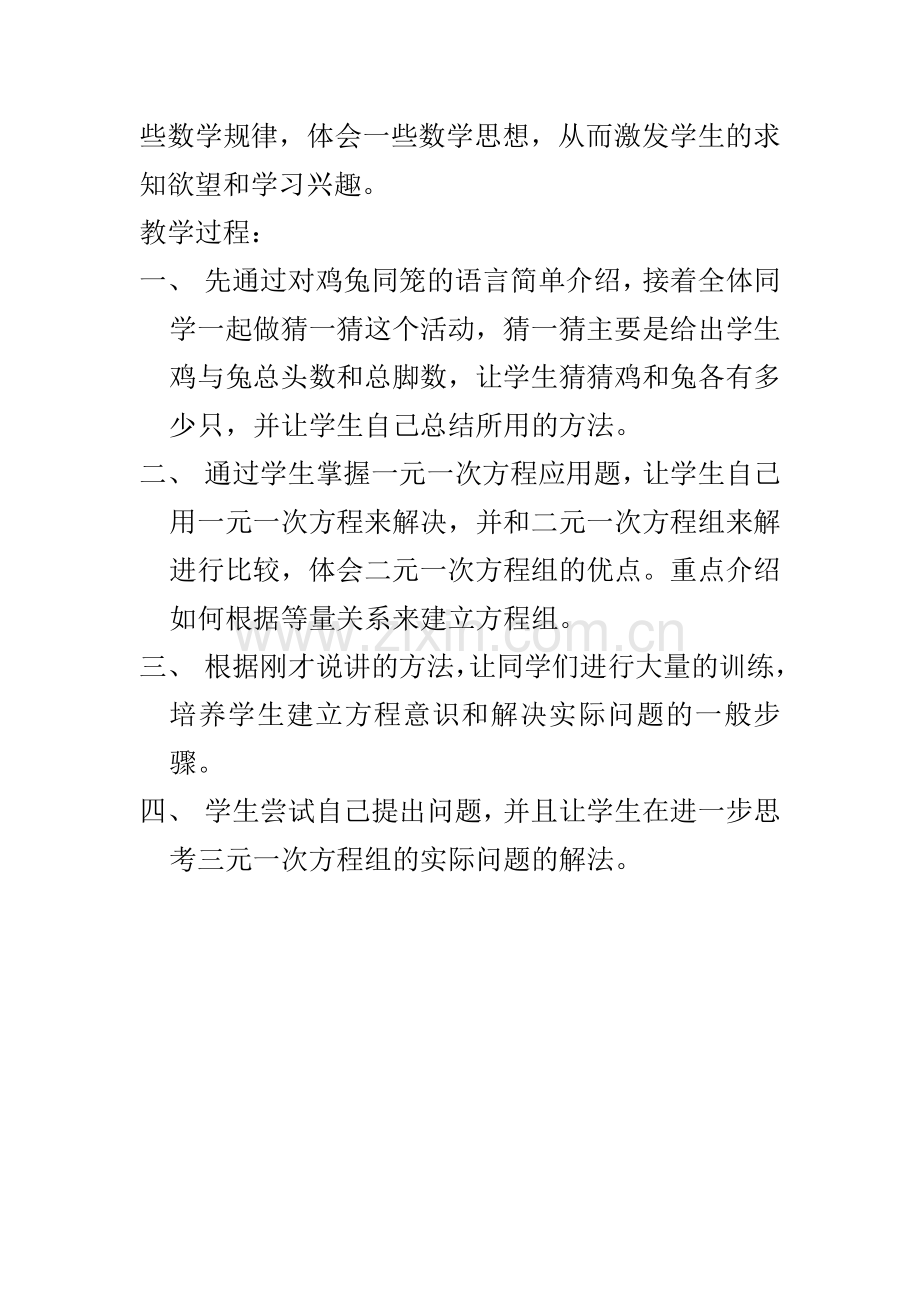 些数学规律，体会一些数学思想，从而激发学生的求知欲望和学习兴趣。

教学过程：

一、 先通过对鸡兔同笼的语言简单介绍，接着全体同学一起做猜一猜这个活动，猜一猜主要是给出学生鸡与兔总头数和总脚数，让学生猜猜鸡和兔各有多少只，并让学生自己总结所用的方法。

二、 通过学生掌握一元一次方程应用题，让学生自己用一元一次方程来解决，并和二元一次方程组来解进行比较，体会二元一次方程组的优点。重点介绍如何根据等量关系来建立方程组。

三、 根据刚才说讲的方法，让同学们进行大量的训练，培养学生建立方程意识和解决实际问题的一般步骤。

四、 学生尝试自己提出问题，并且让学生在进一步思考三元一次方程组的实际问题的解法。

www.zixin.com.cn